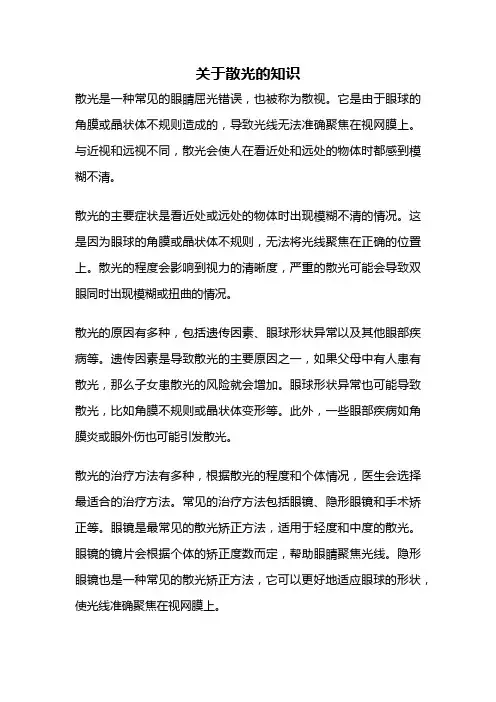 关于散光的知识

散光是一种常见的眼睛屈光错误，也被称为散视。它是由于眼球的角膜或晶状体不规则造成的，导致光线无法准确聚焦在视网膜上。与近视和远视不同，散光会使人在看近处和远处的物体时都感到模糊不清。

散光的主要症状是看近处或远处的物体时出现模糊不清的情况。这是因为眼球的角膜或晶状体不规则，无法将光线聚焦在正确的位置上。散光的程度会影响到视力的清晰度，严重的散光可能会导致双眼同时出现模糊或扭曲的情况。

散光的原因有多种，包括遗传因素、眼球形状异常以及其他眼部疾病等。遗传因素是导致散光的主要原因之一，如果父母中有人患有散光，那么子女患散光的风险就会增加。眼球形状异常也可能导致散光，比如角膜不规则或晶状体变形等。此外，一些眼部疾病如角膜炎或眼外伤也可能引发散光。

散光的治疗方法有多种，根据散光的程度和个体情况，医生会选择最适合的治疗方法。常见的治疗方法包括眼镜、隐形眼镜和手术矫正等。眼镜是最常见的散光矫正方法，适用于轻度和中度的散光。眼镜的镜片会根据个体的矫正度数而定，帮助眼睛聚焦光线。隐形眼镜也是一种常见的散光矫正方法，它可以更好地适应眼球的形状，使光线准确聚焦在视网膜上。